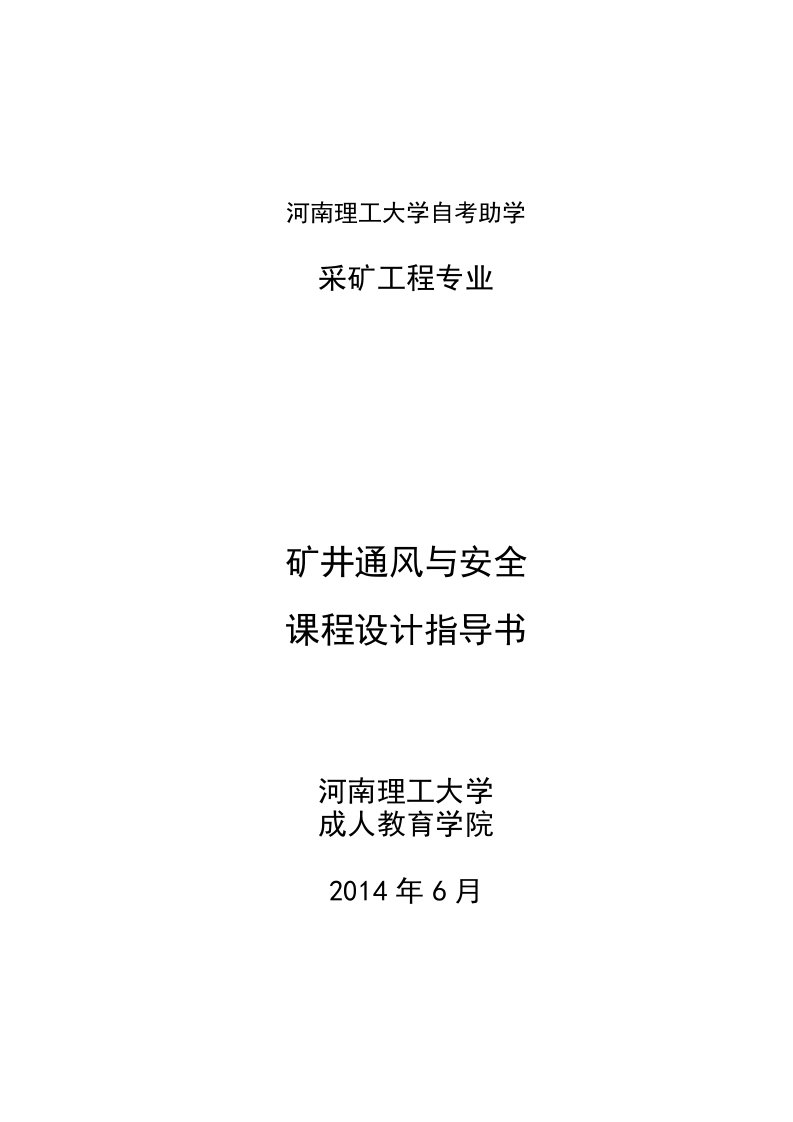 河南理工大学自考助学

采矿工程专业

矿井通风与安全

课程设计指导书

河南理工大学
成人教育学院

2014 年 6 月